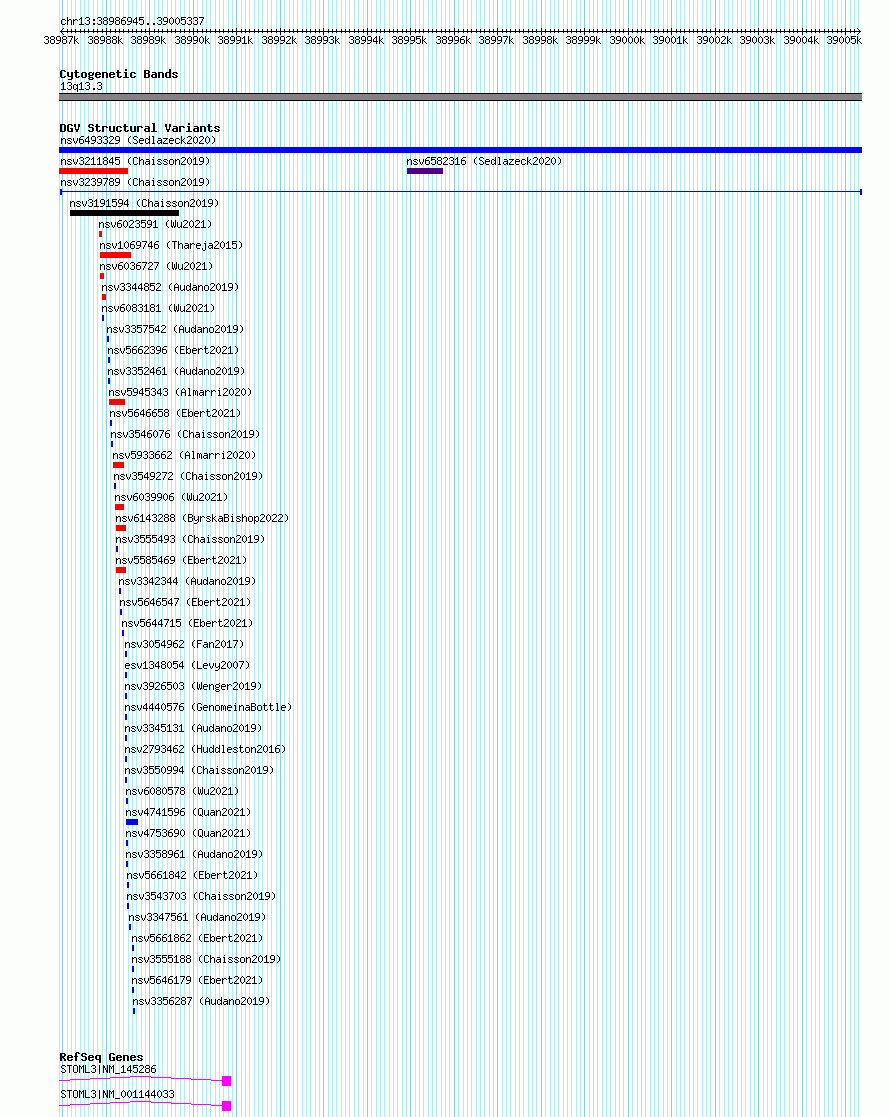 chr13:38986945..39005337

38987k 38988k 38989k 38990k 38991k 38992k 38993k 38994k 38995k 38996k 38997k 38998k 38999k 39000k 39001k 39002k 39003k 39004k 39005k

Cytogenetic Bands
13q13.3

DGV Structural Variants
nsv6493329 (Sedlazeck2020)
nsv3211845 (Chaisson2019)
nsv6582316 (Sedlazeck2020)
nsv3239789 (Chaisson2019)
nsv3191594 (Chaisson2019)
nsv6023591 (Wu2021)
nsv1069746 (Thareja2015)
nsv6036727 (Wu2021)
nsv3344852 (Audano2019)
nsv6083181 (Wu2021)
nsv3357542 (Audano2019)
nsv5662396 (Ebert2021)
nsv3352461 (Audano2019)
nsv5945343 (Almarri2020)
nsv5646658 (Ebert2021)
nsv3546076 (Chaisson2019)
nsv5933662 (Almarri2020)
nsv3549272 (Chaisson2019)
nsv6039906 (Wu2021)
nsv6143288 (ByrskaBishop2022)
nsv3555493 (Chaisson2019)
nsv5585469 (Ebert2021)
nsv3342344 (Audano2019)
nsv5646547 (Ebert2021)
nsv5644715 (Ebert2021)
nsv3054962 (Fan2017)
esv1348054 (Levy2007)
nsv3926503 (Wenger2019)
nsv4440576 (GenomeinaBottle)
nsv3345131 (Audano2019)
nsv2793462 (Huddleston2016)
nsv3550994 (Chaisson2019)
nsv6080578 (Wu2021)
nsv4741596 (Quan2021)
nsv4753690 (Quan2021)
nsv3358961 (Audano2019)
nsv5661842 (Ebert2021)
nsv3543703 (Chaisson2019)
nsv3347561 (Audano2019)
nsv5661862 (Ebert2021)
nsv3555188 (Chaisson2019)
nsv5646179 (Ebert2021)
nsv3356287 (Audano2019)

RefSeq Genes
STOML3|NM_145286
STOML3|NM_001144033